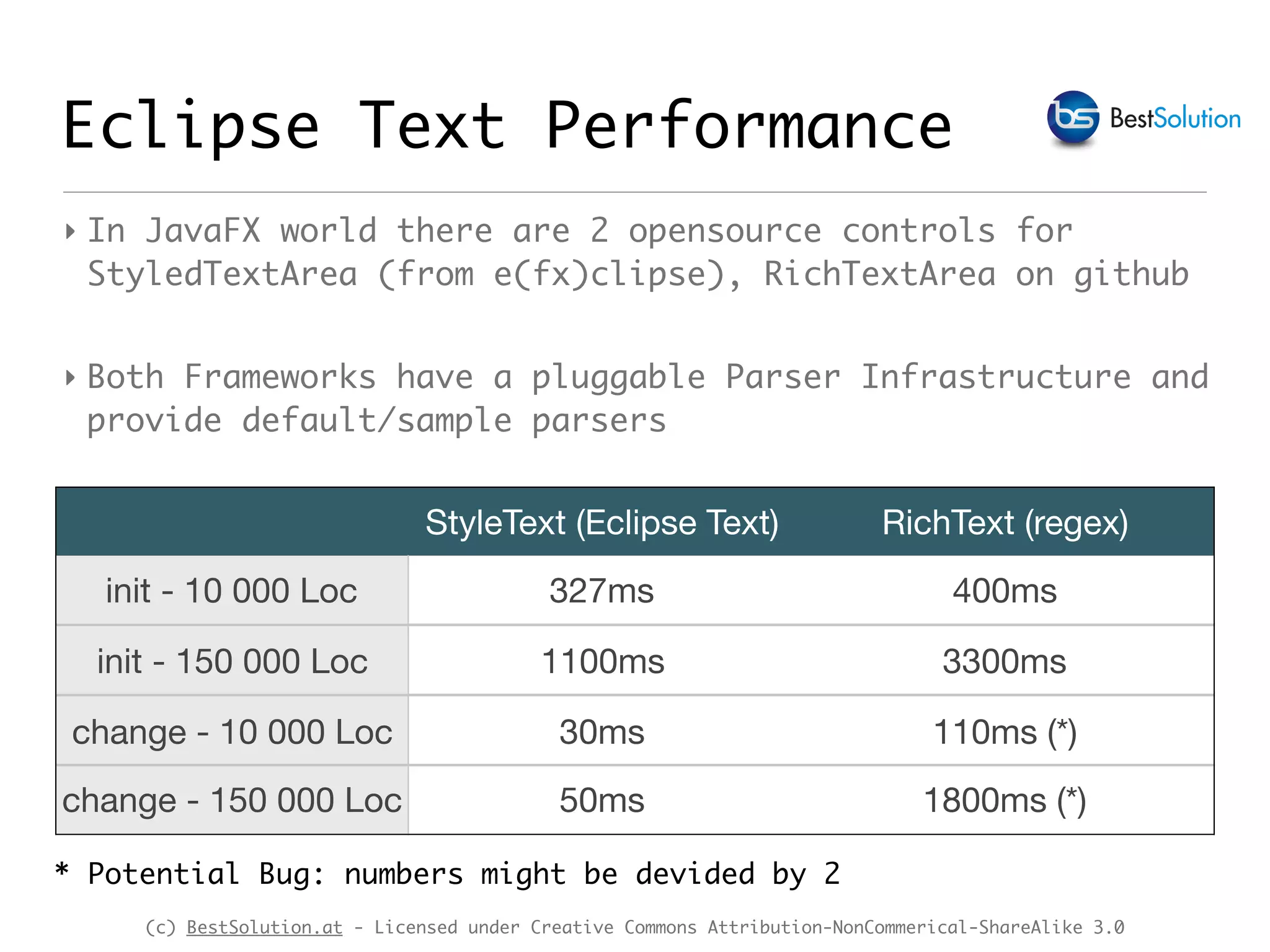 Eclipse Text Performance

bs BestSolution

‣ In JavaFX world there are 2 opensource controls for StyledTextArea (from e(fx)clipse), RichTextArea on github

‣ Both Frameworks have a pluggable Parser Infrastructure and provide default/sample parsers

| | StyleText (Eclipse Text) | RichText (regex) |
|---|---|---|
| init - 10 000 Loc | 327ms | 400ms |
| init - 150 000 Loc | 1100ms | 3300ms |
| change - 10 000 Loc | 30ms | 110ms (*) |
| change - 150 000 Loc | 50ms | 1800ms (*) |

* Potential Bug: numbers might be devided by 2

(c) BestSolution.at - Licensed under Creative Commons Attribution-NonCommerical-ShareAlike 3.0